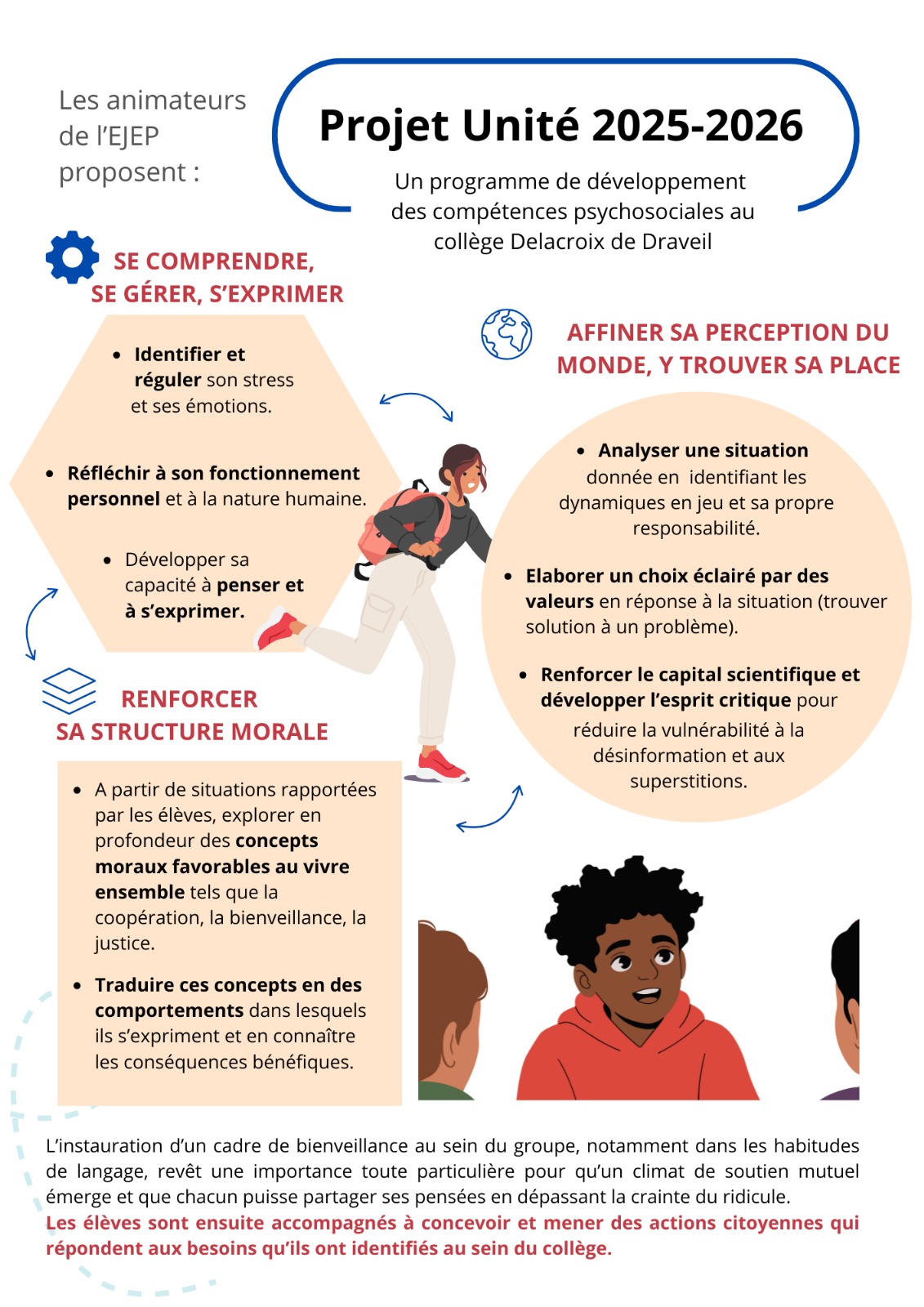 Les animateurs de l'EJEP proposent :

Projet Unité 2025-2026

Un programme de développement des compétences psychosociales au collège Delacroix de Draveil

SE COMPRENDRE, SE GÉRER, S'EXPRIMER

- Identifier et réguler son stress et ses émotions.
- Réfléchir à son fonctionnement personnel et à la nature humaine.
- Développer sa capacité à penser et à s'exprimer.

AFFINER SA PERCEPTION DU MONDE, Y TROUVER SA PLACE

- Analyser une situation donnée en identifiant les dynamiques en jeu et sa propre responsabilité.
- Elaborer un choix éclairé par des valeurs en réponse à la situation (trouver solution à un problème).
- Renforcer le capital scientifique et développer l'esprit critique pour réduire la vulnérabilité à la désinformation et aux superstitions.

RENFORCER SA STRUCTURE MORALE

- A partir de situations rapportées par les élèves, explorer en profondeur des concepts moraux favorables au vivre ensemble tels que la coopération, la bienveillance, la justice.
- Traduire ces concepts en des comportements dans lesquels ils s'expriment et en connaître les conséquences bénéfiques.

L'instauration d'un cadre de bienveillance au sein du groupe, notamment dans les habitudes de langage, revêt une importance toute particulière pour qu'un climat de soutien mutuel émerge et que chacun puisse partager ses pensées en dépassant la crainte du ridicule.
Les élèves sont ensuite accompagnés à concevoir et mener des actions citoyennes qui répondent aux besoins qu'ils ont identifiés au sein du collège.